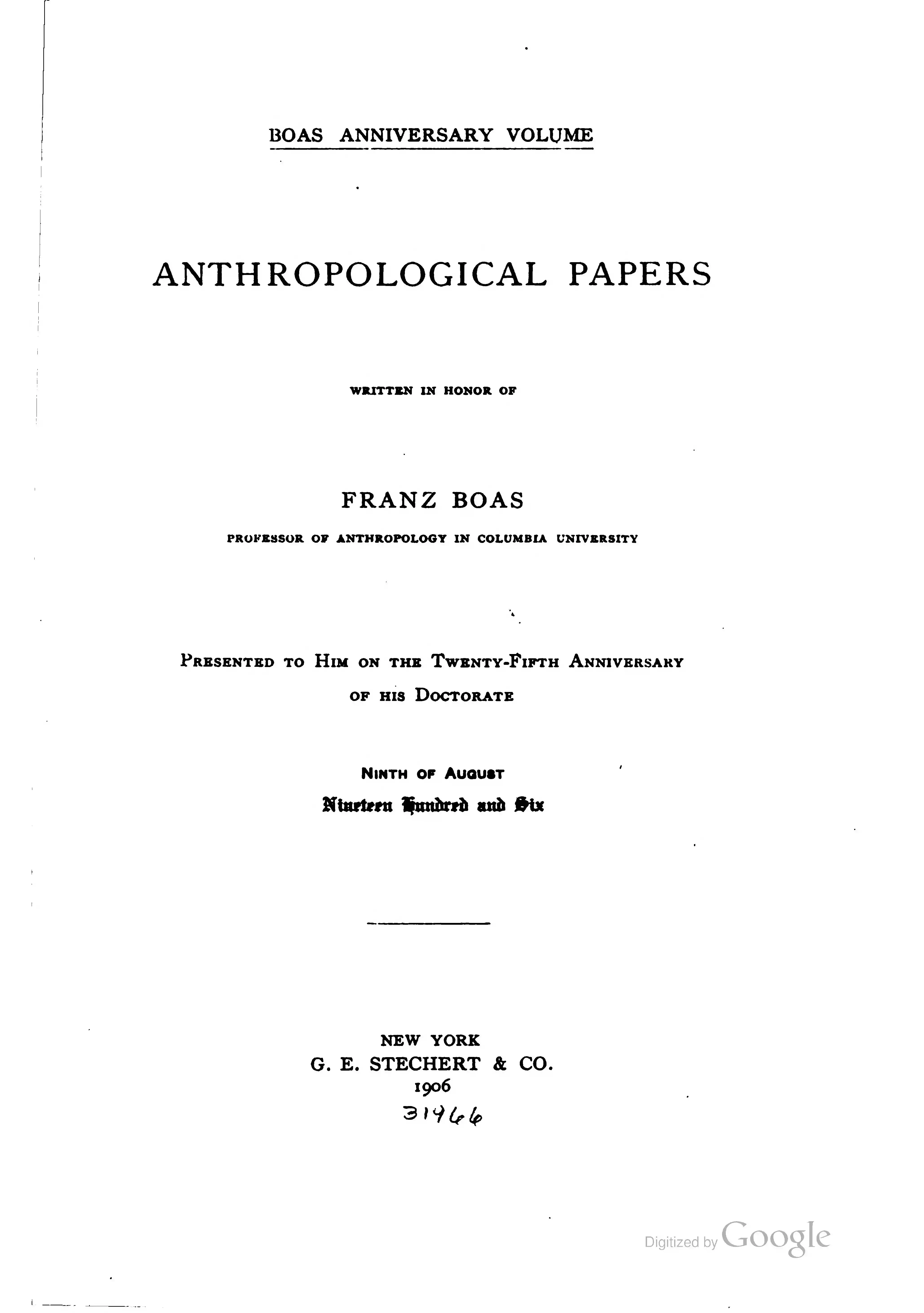 BOAS ANNIVERSARY VOLUME

ANTHROPOLOGICAL PAPERS

WRITTEN IN HONOR OF

FRANZ BOAS

PROFESSOR OF ANTHROPOLOGY IN COLUMBIA UNIVERSITY

PRESENTED TO HIM ON THE TWENTY-FIFTH ANNIVERSARY OF HIS DOCTORATE

NINTH OF AUGUST

Nineteen Hundred and Six

NEW YORK
G. E. STECHERT & CO.
1906
31466

Digitized by Google